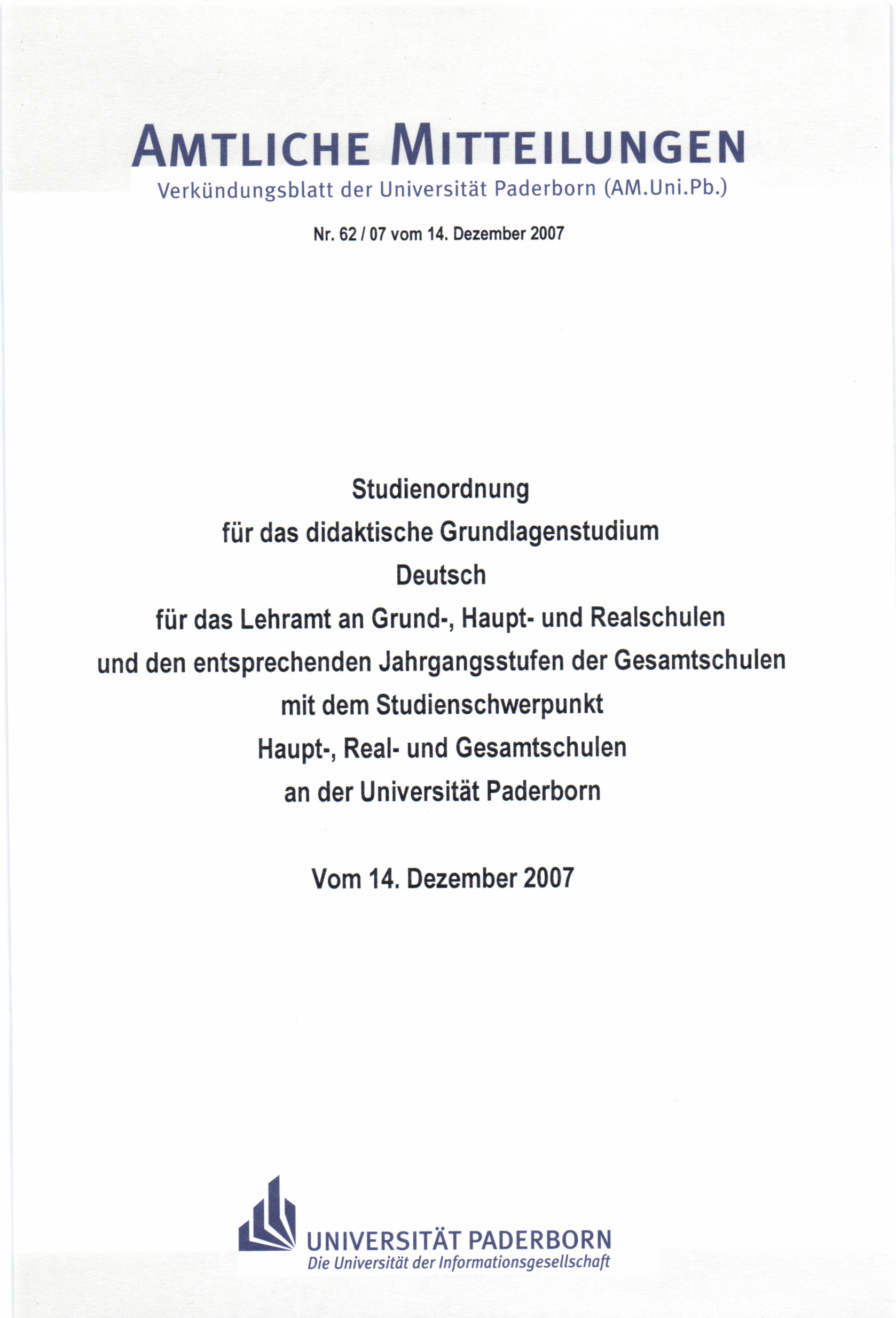 AMTLICHE MITTEILUNGEN
Verkündungsblatt der Universität Paderborn (AM.Uni.Pb.)

Nr. 62 / 07 vom 14. Dezember 2007

Studienordnung
für das didaktische Grundlagenstudium
Deutsch
für das Lehramt an Grund-, Haupt- und Realschulen
und den entsprechenden Jahrgangsstufen der Gesamtschulen
mit dem Studienschwerpunkt
Haupt-, Real- und Gesamtschulen
an der Universität Paderborn

Vom 14. Dezember 2007

UNIVERSITÄT PADERBORN
Die Universität der Informationsgesellschaft